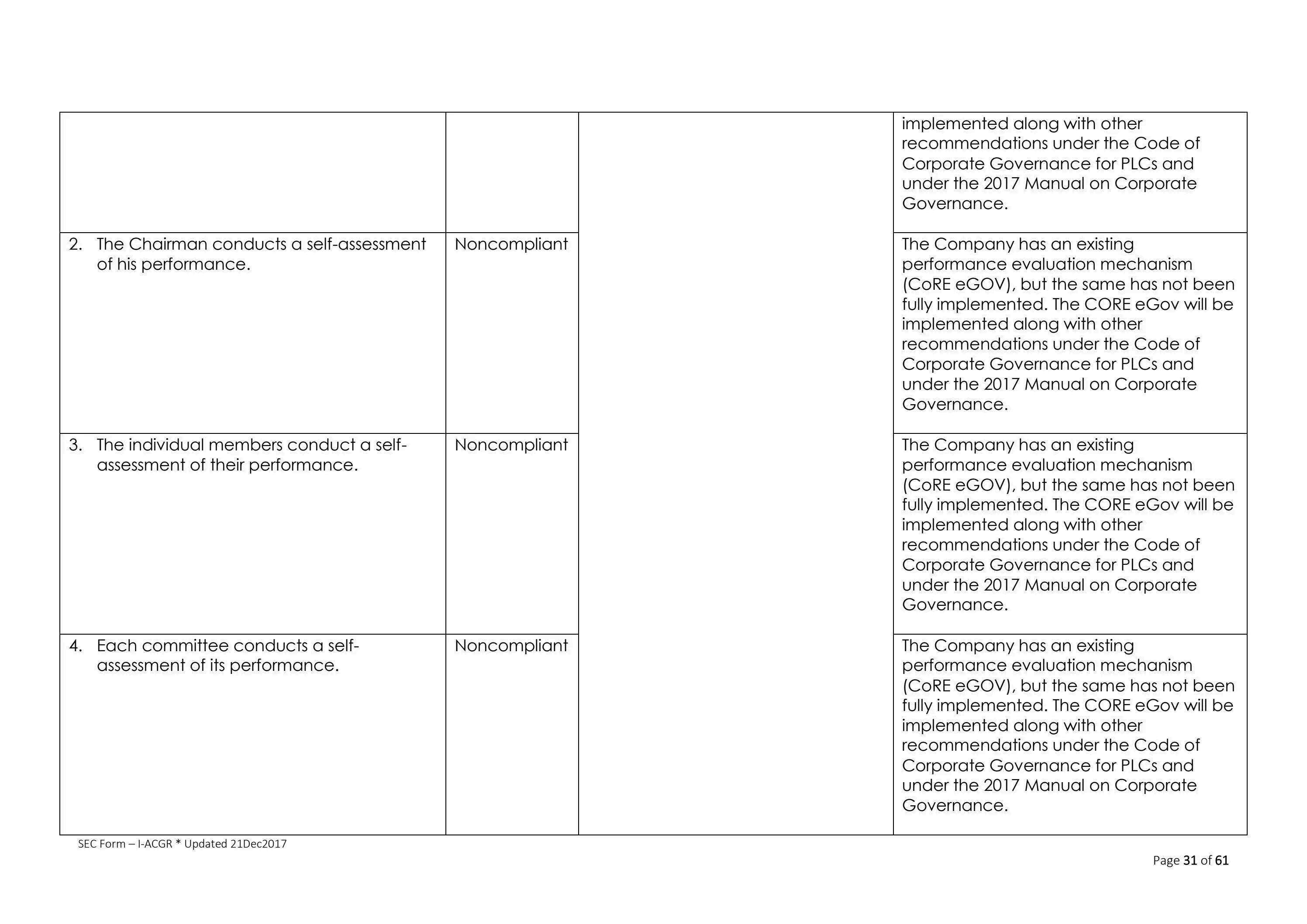 | | | | |
|---|---|---|---|
| | | | implemented along with other recommendations under the Code of Corporate Governance for PLCs and under the 2017 Manual on Corporate Governance. |
| 2. The Chairman conducts a self-assessment of his performance. | Noncompliant | | The Company has an existing performance evaluation mechanism (CoRE eGOV), but the same has not been fully implemented. The CORE eGov will be implemented along with other recommendations under the Code of Corporate Governance for PLCs and under the 2017 Manual on Corporate Governance. |
| 3. The individual members conduct a self-assessment of their performance. | Noncompliant | | The Company has an existing performance evaluation mechanism (CoRE eGOV), but the same has not been fully implemented. The CORE eGov will be implemented along with other recommendations under the Code of Corporate Governance for PLCs and under the 2017 Manual on Corporate Governance. |
| 4. Each committee conducts a self-assessment of its performance. | Noncompliant | | The Company has an existing performance evaluation mechanism (CoRE eGOV), but the same has not been fully implemented. The CORE eGov will be implemented along with other recommendations under the Code of Corporate Governance for PLCs and under the 2017 Manual on Corporate Governance. |

SEC Form – I-ACGR * Updated 21Dec2017

Page 31 of 61